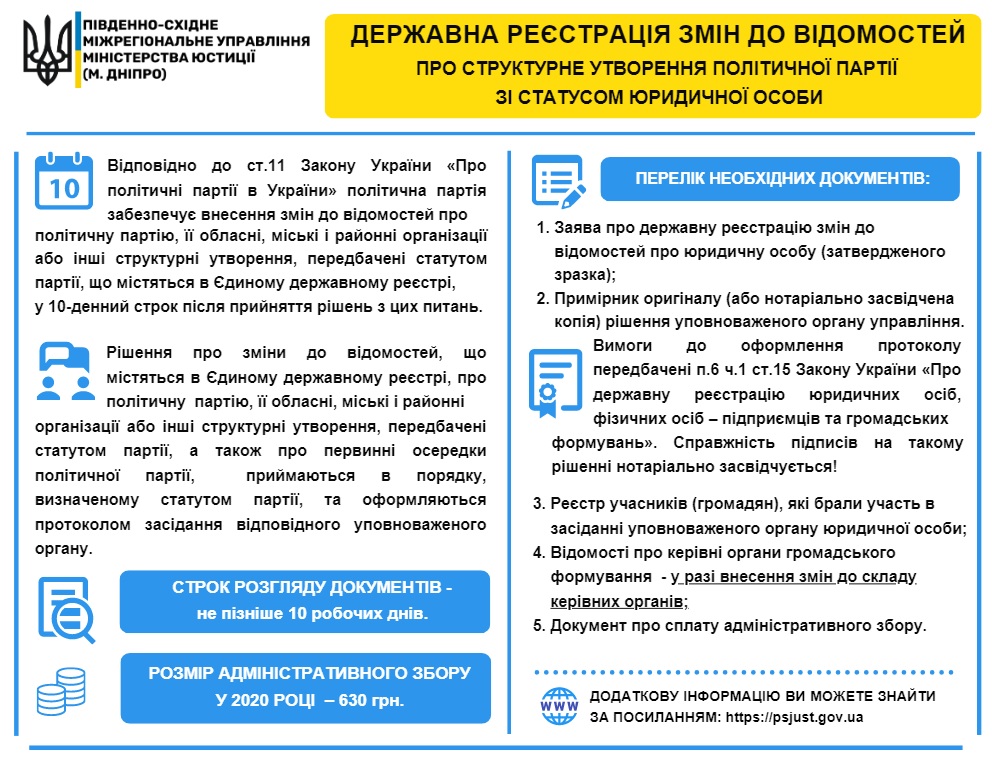 ПІВДЕННО-СХІДНЕ МІЖРЕГІОНАЛЬНЕ УПРАВЛІННЯ МІНІСТЕРСТВА ЮСТИЦІЇ (М. ДНІПРО)

ДЕРЖАВНА РЕЄСТРАЦІЯ ЗМІН ДО ВІДОМОСТЕЙ
ПРО СТРУКТУРНЕ УТВОРЕННЯ ПОЛІТИЧНОЇ ПАРТІЇ
ЗІ СТАТУСОМ ЮРИДИЧНОЇ ОСОБИ

10

Відповідно до ст.11 Закону України «Про політичні партії в України» політична партія забезпечує внесення змін до відомостей про політичну партію, її обласні, міські і районні організації або інші структурні утворення, передбачені статутом партії, що містяться в Єдиному державному реєстрі, у 10-денний строк після прийняття рішень з цих питань.

Рішення про зміни до відомостей, що містяться в Єдиному державному реєстрі, про політичну партію, її обласні, міські і районні організації або інші структурні утворення, передбачені статутом партії, а також про первинні осередки політичної партії, приймаються в порядку, визначеному статутом партії, та оформляються протоколом засідання відповідного уповноваженого органу.

СТРОК РОЗГЛЯДУ ДОКУМЕНТІВ - не пізніше 10 робочих днів.

РОЗМІР АДМІНІСТРАТИВНОГО ЗБОРУ У 2020 РОЦІ – 630 грн.

ПЕРЕЛІК НЕОБХІДНИХ ДОКУМЕНТІВ:

1. Заява про державну реєстрацію змін до відомостей про юридичну особу (затвердженого зразка);
2. Примірник оригіналу (або нотаріально засвідчена копія) рішення уповноваженого органу управління. Вимоги до оформлення протоколу передбачені п.6 ч.1 ст.15 Закону України «Про державну реєстрацію юридичних осіб, фізичних осіб – підприємців та громадських формувань». Справжність підписів на такому рішенні нотаріально засвідчується!
3. Реєстр учасників (громадян), які брали участь в засіданні уповноваженого органу юридичної особи;
4. Відомості про керівні органи громадського формування - у разі внесення змін до складу керівних органів;
5. Документ про сплату адміністративного збору.

WWW
ДОДАТКОВУ ІНФОРМАЦІЮ ВИ МОЖЕТЕ ЗНАЙТИ ЗА ПОСИЛАННЯМ: https://psjust.gov.ua